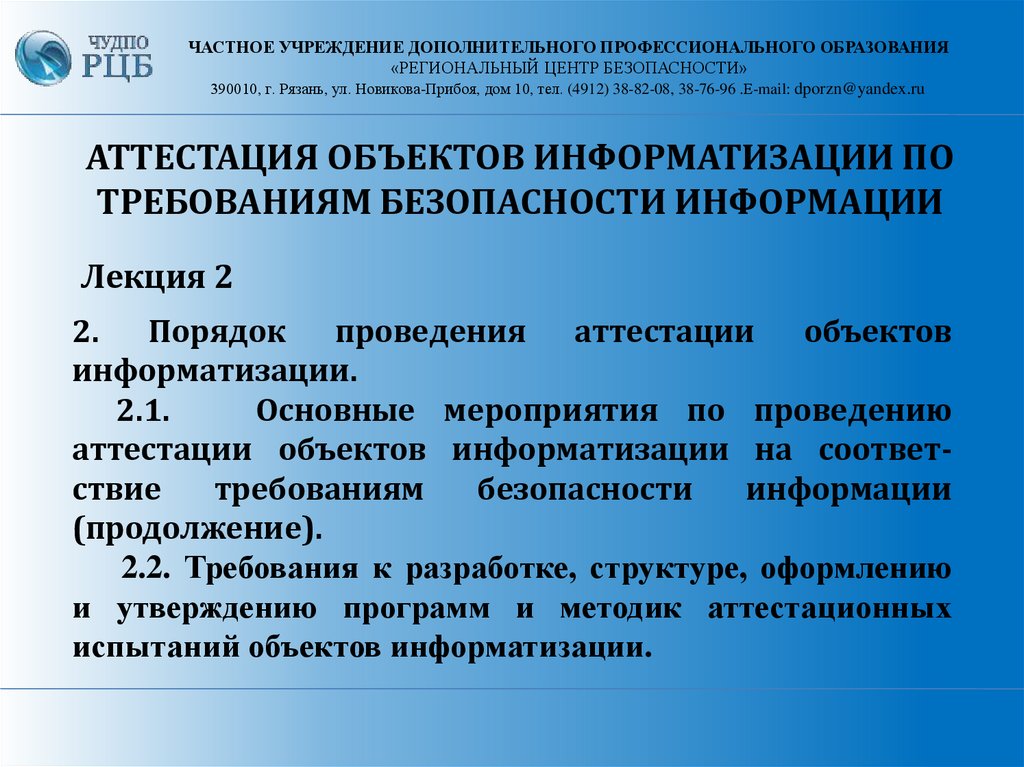 ЧУДПО
РЦБ

ЧАСТНОЕ УЧРЕЖДЕНИЕ ДОПОЛНИТЕЛЬНОГО ПРОФЕССИОНАЛЬНОГО ОБРАЗОВАНИЯ
«РЕГИОНАЛЬНЫЙ ЦЕНТР БЕЗОПАСНОСТИ»
390010, г. Рязань, ул. Новикова-Прибоя, дом 10, тел. (4912) 38-82-08, 38-76-96 .E-mail: dporzn@yandex.ru

АТТЕСТАЦИЯ ОБЪЕКТОВ ИНФОРМАТИЗАЦИИ ПО ТРЕБОВАНИЯМ БЕЗОПАСНОСТИ ИНФОРМАЦИИ

Лекция 2

2. Порядок проведения аттестации объектов информатизации.

2.1. Основные мероприятия по проведению аттестации объектов информатизации на соответствие требованиям безопасности информации (продолжение).

2.2. Требования к разработке, структуре, оформлению и утверждению программ и методик аттестационных испытаний объектов информатизации.